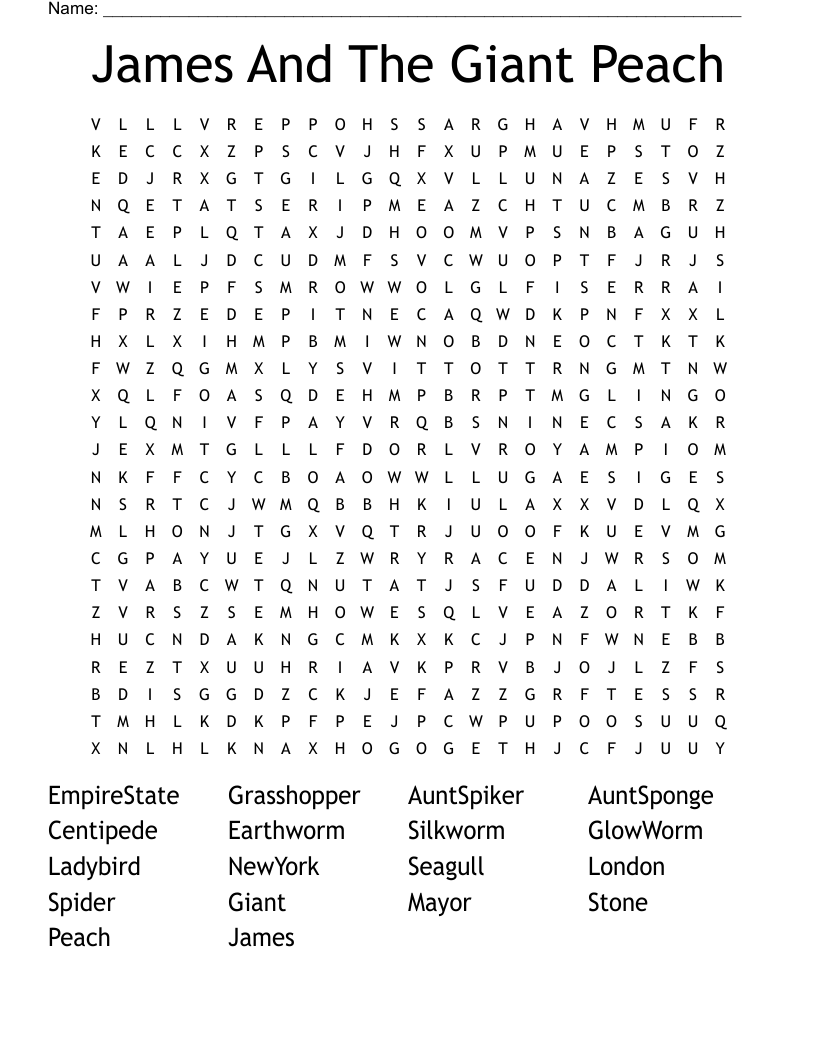 Name: ____________________________________________

James And The Giant Peach

V L L L V R E P P O H S S A R G H A V H M U F R
K E C C X Z P S C V J H F X U P M U E P S T O Z
E D J R X G T G I L G Q X V L L U N A Z E S V H
N Q E T A T S E R I P M E A Z C H T U C M B R Z
T A E P L Q T A X J D H O O M V P S N B A G U H
U A A L J D C U D M F S V C W U O P T F J R J S
V W I E P F S M R O W W O L G L F I S E R R A I
F P R Z E D E P I T N E C A Q W D K P N F X X L
H X L X I H M P B M I W N O B D N E O C T K T K
F W Z Q G M X L Y S V I T T O T T R N G M T N W
X Q L F O A S Q D E H M P B R P T M G L I N G O
Y L Q N I V F P A Y V R Q B S N I N E C S A K R
J E X M T G L L L F D O R L V R O Y A M P I O M
N K F F C Y C B O A O W W L L U G A E S I G E S
N S R T C J W M Q B B H K I U L A X X V D L Q X
M L H O N J T G X V Q T R J U O O F K U E V M G
C G P A Y U E J L Z W R Y R A C E N J W R S O M
T V A B C W T Q N U T A T J S F U D D A L I W K
Z V R S Z S E M H O W E S Q L V E A Z O R T K F
H U C N D A K N G C M K X K C J P N F W N E B B
R E Z T X U U H R I A V K P R V B J O J L Z F S
B D I S G G D Z C K J E F A Z Z G R F T E S S R
T M H L K D K P F P E J P C W P U P O O S U U Q
X N L H L K N A X H O G O G E T H J C F J U U Y

EmpireState
Centipede
Ladybird
Spider
Peach

Grasshopper
Earthworm
NewYork
Giant
James

AuntSpiker
Silkworm
Seagull
Mayor

AuntSponge
GlowWorm
London
Stone